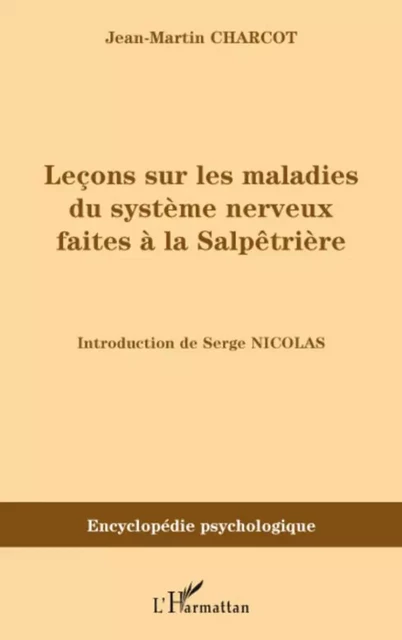 Jean-Martin CHARCOT

Leçons sur les maladies du système nerveux faites à la Salpêtrière

Introduction de Serge NICOLAS

Encyclopédie psychologique

L'Harmattan